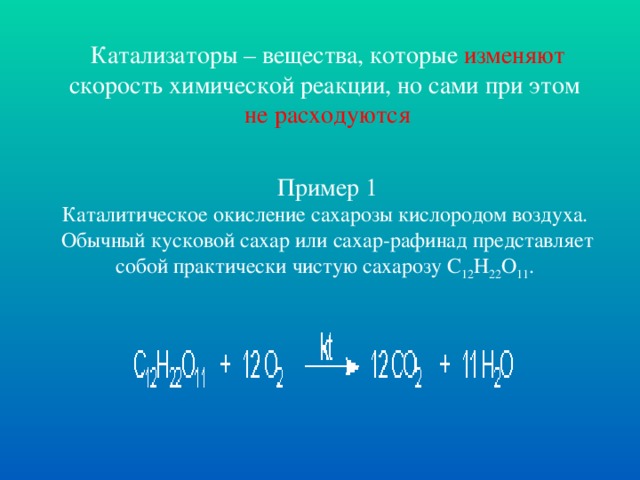 Катализаторы – вещества, которые изменяют скорость химической реакции, но сами при этом не расходуются

Пример 1
Каталитическое окисление сахарозы кислородом воздуха. Обычный кусковой сахар или сахар-рафинад представляет собой практически чистую сахарозу $C_{12}H_{22}O_{11}$.

$C_{12}H_{22}O_{11} + 12O_2 \xrightarrow{kt} 12CO_2 + 11H_2O$